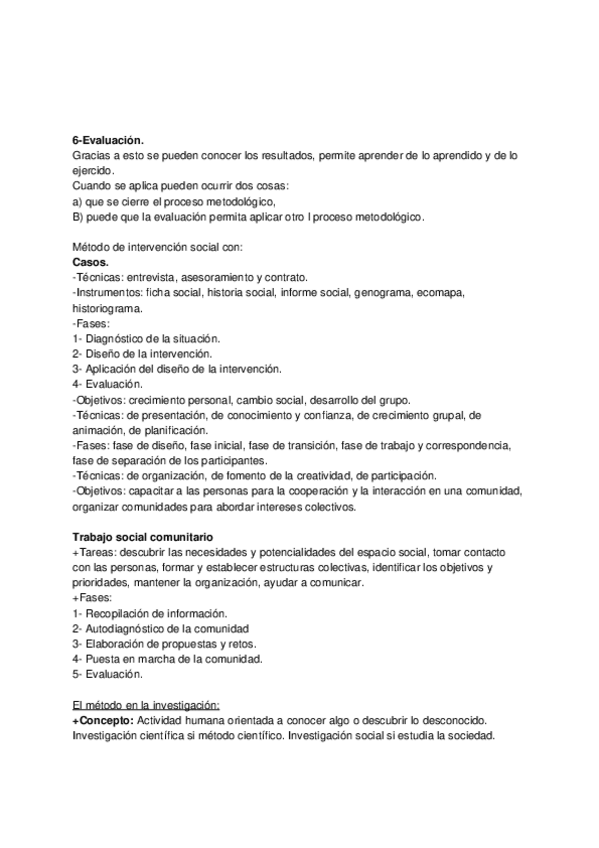 6-Evaluación.
Gracias a esto se pueden conocer los resultados, permite aprender de lo aprendido y de lo ejercido.
Cuando se aplica pueden ocurrir dos cosas:
a) que se cierre el proceso metodológico,
B) puede que la evaluación permita aplicar otro l proceso metodológico.

Método de intervención social con:
Casos.
-Técnicas: entrevista, asesoramiento y contrato.
-Instrumentos: ficha social, historia social, informe social, genograma, ecomapa, historiograma.
-Fases:
1- Diagnóstico de la situación.
2- Diseño de la intervención.
3- Aplicación del diseño de la intervención.
4- Evaluación.
-Objetivos: crecimiento personal, cambio social, desarrollo del grupo.
-Técnicas: de presentación, de conocimiento y confianza, de crecimiento grupal, de animación, de planificación.
-Fases: fase de diseño, fase inicial, fase de transición, fase de trabajo y correspondencia, fase de separación de los participantes.
-Técnicas: de organización, de fomento de la creatividad, de participación.
-Objetivos: capacitar a las personas para la cooperación y la interacción en una comunidad, organizar comunidades para abordar intereses colectivos.

Trabajo social comunitario
+Tareas: descubrir las necesidades y potencialidades del espacio social, tomar contacto con las personas, formar y establecer estructuras colectivas, identificar los objetivos y prioridades, mantener la organización, ayudar a comunicar.
+Fases:
1- Recopilación de información.
2- Autodiagnóstico de la comunidad
3- Elaboración de propuestas y retos.
4- Puesta en marcha de la comunidad.
5- Evaluación.

El método en la investigación:
+Concepto: Actividad humana orientada a conocer algo o descubrir lo desconocido. Investigación científica si método científico. Investigación social si estudia la sociedad.